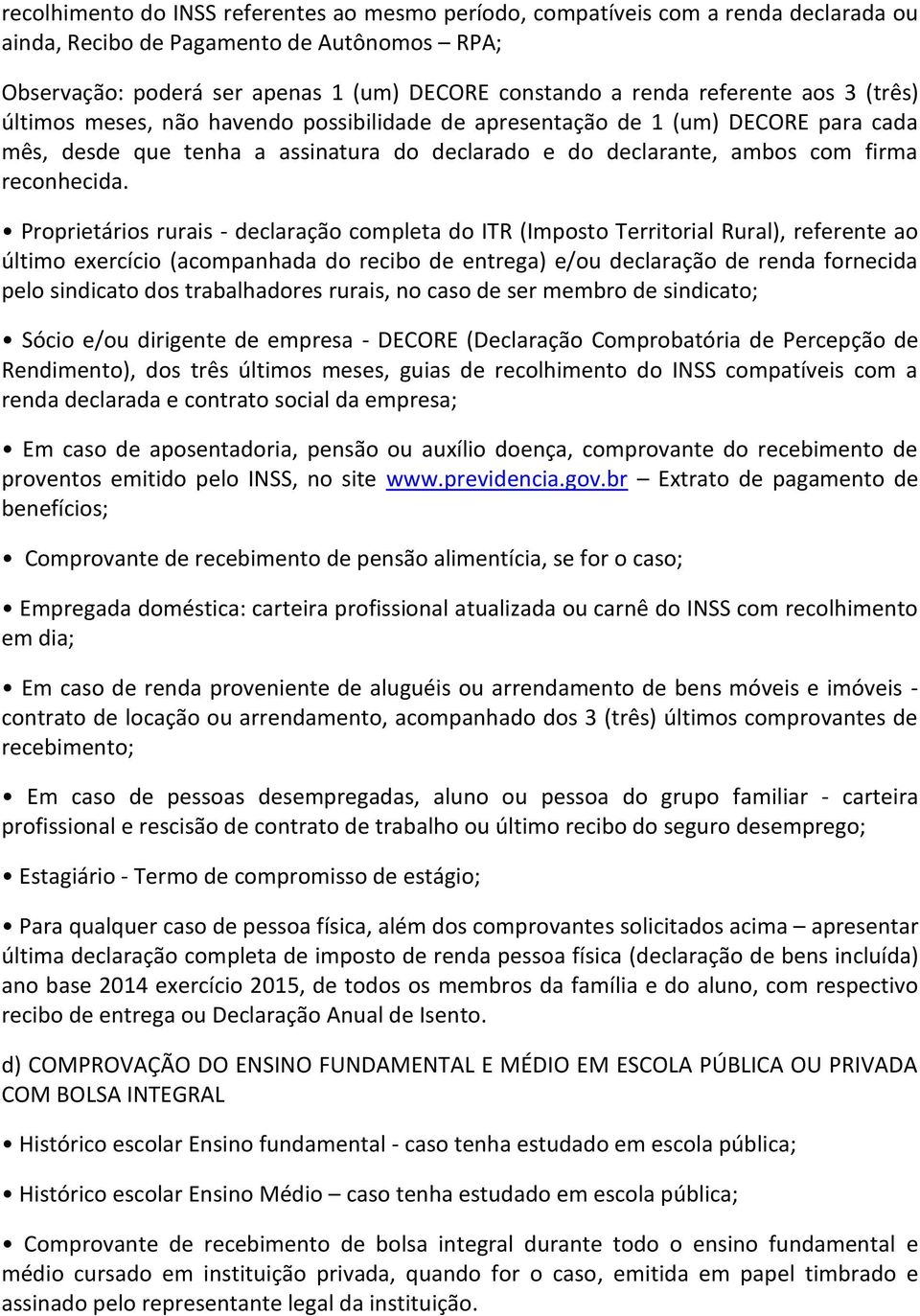 recolhimento do INSS referentes ao mesmo período, compatíveis com a renda declarada ou ainda, Recibo de Pagamento de Autônomos – RPA;

Observação: poderá ser apenas 1 (um) DECORE constando a renda referente aos 3 (três) últimos meses, não havendo possibilidade de apresentação de 1 (um) DECORE para cada mês, desde que tenha a assinatura do declarado e do declarante, ambos com firma reconhecida.

• Proprietários rurais - declaração completa do ITR (Imposto Territorial Rural), referente ao último exercício (acompanhada do recibo de entrega) e/ou declaração de renda fornecida pelo sindicato dos trabalhadores rurais, no caso de ser membro de sindicato;

• Sócio e/ou dirigente de empresa - DECORE (Declaração Comprobatória de Percepção de Rendimento), dos três últimos meses, guias de recolhimento do INSS compatíveis com a renda declarada e contrato social da empresa;

• Em caso de aposentadoria, pensão ou auxílio doença, comprovante do recebimento de proventos emitido pelo INSS, no site www.previdencia.gov.br – Extrato de pagamento de benefícios;

• Comprovante de recebimento de pensão alimentícia, se for o caso;

• Empregada doméstica: carteira profissional atualizada ou carnê do INSS com recolhimento em dia;

• Em caso de renda proveniente de aluguéis ou arrendamento de bens móveis e imóveis - contrato de locação ou arrendamento, acompanhado dos 3 (três) últimos comprovantes de recebimento;

• Em caso de pessoas desempregadas, aluno ou pessoa do grupo familiar - carteira profissional e rescisão de contrato de trabalho ou último recibo do seguro desemprego;

• Estagiário - Termo de compromisso de estágio;

• Para qualquer caso de pessoa física, além dos comprovantes solicitados acima – apresentar última declaração completa de imposto de renda pessoa física (declaração de bens incluída) ano base 2014 exercício 2015, de todos os membros da família e do aluno, com respectivo recibo de entrega ou Declaração Anual de Isento.

d) COMPROVAÇÃO DO ENSINO FUNDAMENTAL E MÉDIO EM ESCOLA PÚBLICA OU PRIVADA COM BOLSA INTEGRAL

• Histórico escolar Ensino fundamental - caso tenha estudado em escola pública;

• Histórico escolar Ensino Médio – caso tenha estudado em escola pública;

• Comprovante de recebimento de bolsa integral durante todo o ensino fundamental e médio cursado em instituição privada, quando for o caso, emitida em papel timbrado e assinado pelo representante legal da instituição.